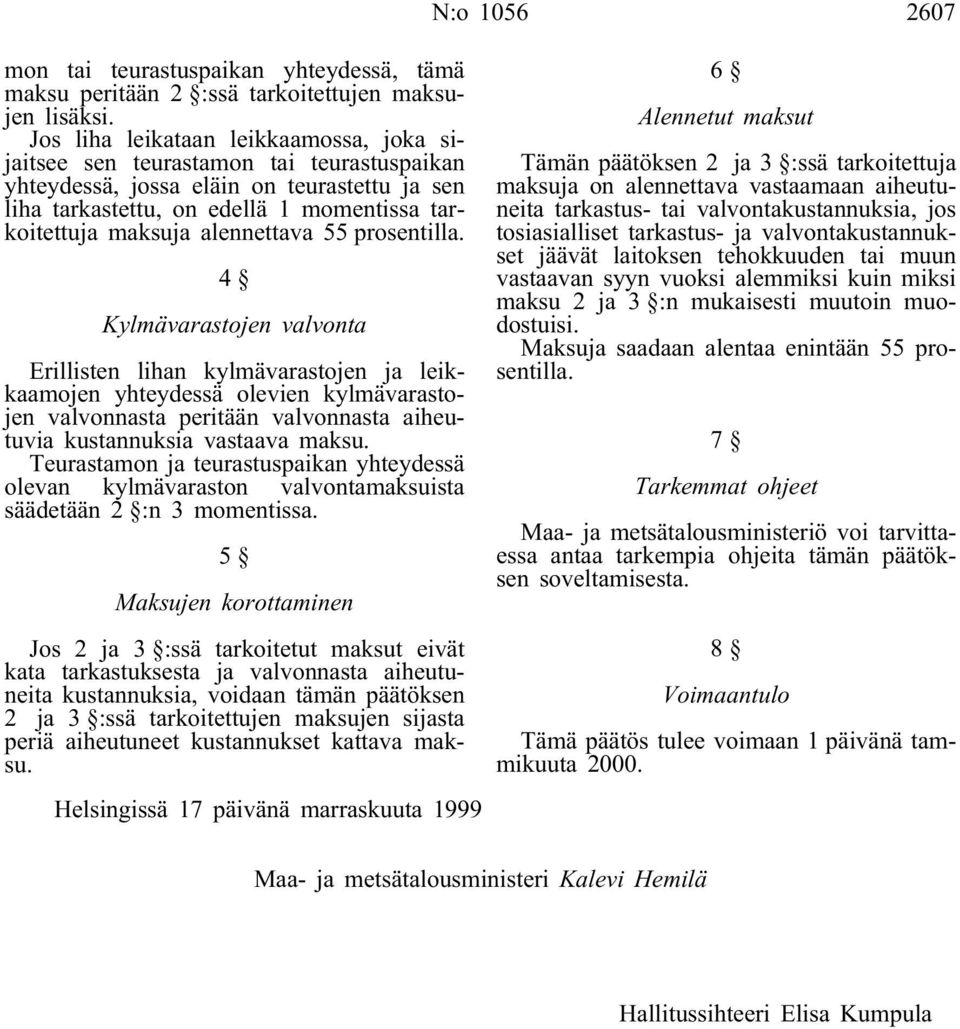 N:o 1056 2607

mon tai teurastuspaikan yhteydessä, tämä maksu peritään 2 §:ssä tarkoitettujen maksujen lisäksi.

Jos liha leikataan leikkaamossa, joka sijaitsee sen teurastamon tai teurastuspaikan yhteydessä, jossa eläin on teurastettu ja sen liha tarkastettu, on edellä 1 momentissa tarkoitettuja maksuja alennettava 55 prosentilla.

4 §

Kylmävarastojen valvonta

Erillisten lihan kylmävarastojen ja leikkaamojen yhteydessä olevien kylmävarastojen valvonnasta peritään valvonnasta aiheutuvia kustannuksia vastaava maksu.

Teurastamon ja teurastuspaikan yhteydessä olevan kylmävaraston valvontamaksuista säädetään 2 §:n 3 momentissa.

5 §

Maksujen korottaminen

Jos 2 ja 3 §:ssä tarkoitetut maksut eivät kata tarkastuksesta ja valvonnasta aiheutuneita kustannuksia, voidaan tämän päätöksen 2 ja 3 §:ssä tarkoitettujen maksujen sijasta periä aiheutuneet kustannukset kattava maksu.

6 §

Alennetut maksut

Tämän päätöksen 2 ja 3 §:ssä tarkoitettuja maksuja on alennettava vastaamaan aiheutuneita tarkastus- tai valvontakustannuksia, jos tosiasialliset tarkastus- ja valvontakustannukset jäävät laitoksen tehokkuuden tai muun vastaavan syyn vuoksi alemmiksi kuin miksi maksu 2 ja 3 §:n mukaisesti muutoin muodostuisi.

Maksuja saadaan alentaa enintään 55 prosentilla.

7 §

Tarkemmat ohjeet

Maa- ja metsätalousministeriö voi tarvittaessa antaa tarkempia ohjeita tämän päätöksen soveltamisesta.

8 §

Voimaantulo

Tämä päätös tulee voimaan 1 päivänä tammikuuta 2000.

Helsingissä 17 päivänä marraskuuta 1999

Maa- ja metsätalousministeri Kalevi Hemilä

Hallitussihteeri Elisa Kumpula